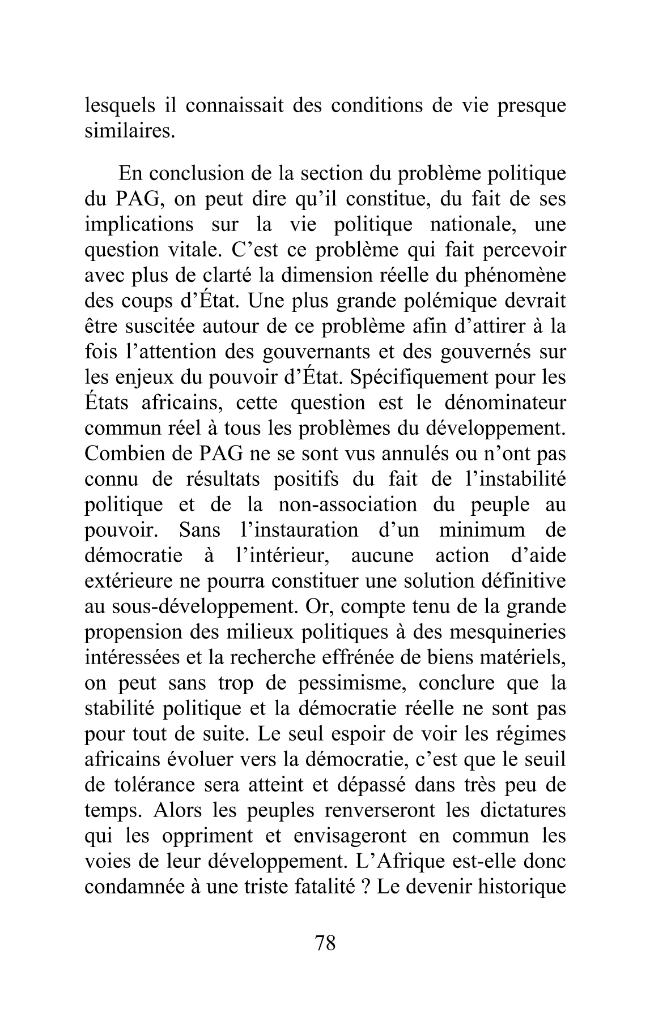 lesquels il connaissait des conditions de vie presque similaires.

En conclusion de la section du problème politique du PAG, on peut dire qu'il constitue, du fait de ses implications sur la vie politique nationale, une question vitale. C'est ce problème qui fait percevoir avec plus de clarté la dimension réelle du phénomène des coups d'État. Une plus grande polémique devrait être suscitée autour de ce problème afin d'attirer à la fois l'attention des gouvernants et des gouvernés sur les enjeux du pouvoir d'État. Spécifiquement pour les États africains, cette question est le dénominateur commun réel à tous les problèmes du développement. Combien de PAG ne se sont vus annulés ou n'ont pas connu de résultats positifs du fait de l'instabilité politique et de la non-association du peuple au pouvoir. Sans l'instauration d'un minimum de démocratie à l'intérieur, aucune action d'aide extérieure ne pourra constituer une solution définitive au sous-développement. Or, compte tenu de la grande propension des milieux politiques à des mesquineries intéressées et la recherche effrénée de biens matériels, on peut sans trop de pessimisme, conclure que la stabilité politique et la démocratie réelle ne sont pas pour tout de suite. Le seul espoir de voir les régimes africains évoluer vers la démocratie, c'est que le seuil de tolérance sera atteint et dépassé dans très peu de temps. Alors les peuples renverseront les dictatures qui les oppriment et envisageront en commun les voies de leur développement. L'Afrique est-elle donc condamnée à une triste fatalité ? Le devenir historique

78